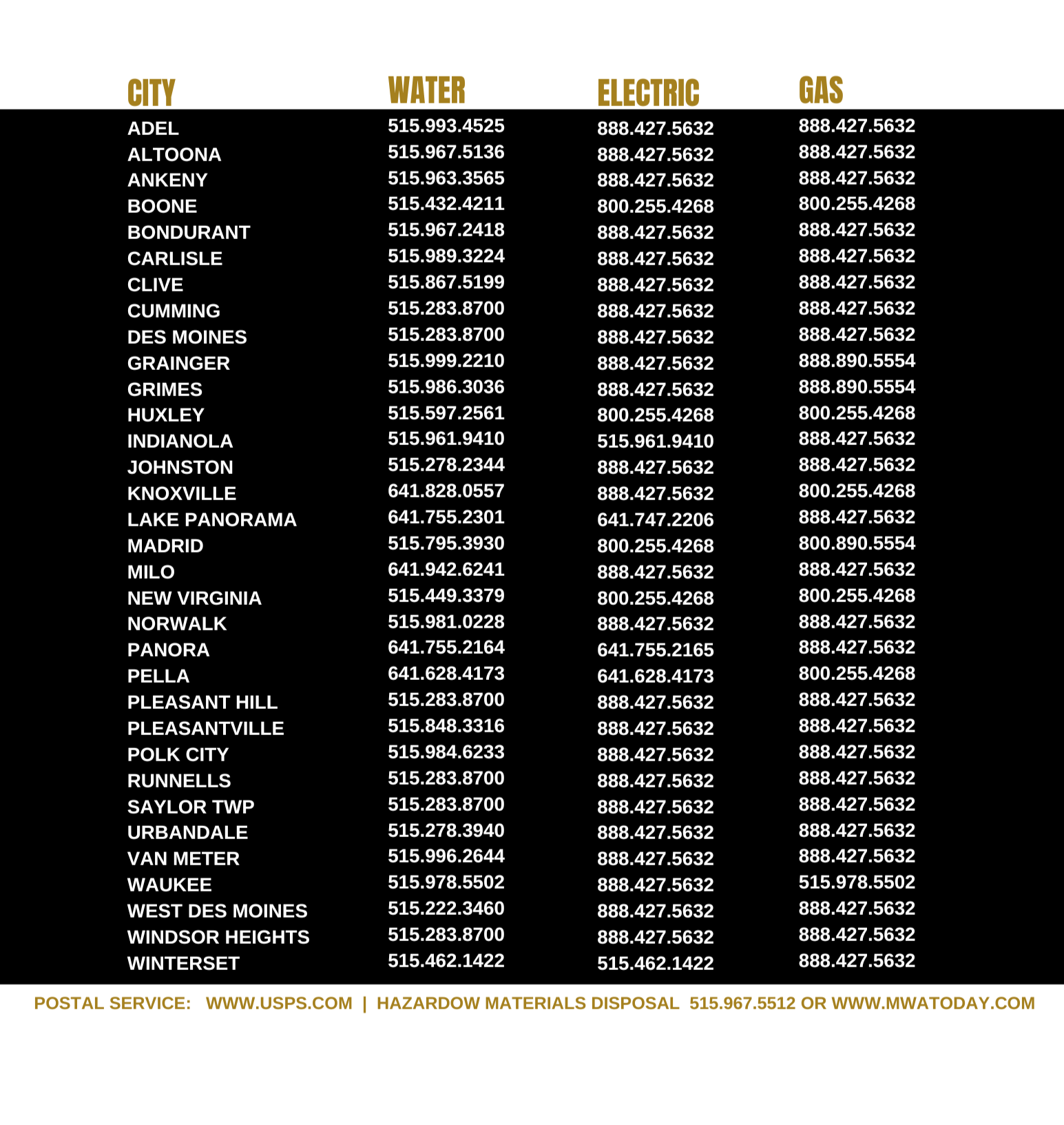 | CITY | WATER | ELECTRIC | GAS |
|---|---|---|---|
| ADEL | 515.993.4525 | 888.427.5632 | 888.427.5632 |
| ALTOONA | 515.967.5136 | 888.427.5632 | 888.427.5632 |
| ANKENY | 515.963.3565 | 888.427.5632 | 888.427.5632 |
| BOONE | 515.432.4211 | 800.255.4268 | 800.255.4268 |
| BONDURANT | 515.967.2418 | 888.427.5632 | 888.427.5632 |
| CARLISLE | 515.989.3224 | 888.427.5632 | 888.427.5632 |
| CLIVE | 515.867.5199 | 888.427.5632 | 888.427.5632 |
| CUMMING | 515.283.8700 | 888.427.5632 | 888.427.5632 |
| DES MOINES | 515.283.8700 | 888.427.5632 | 888.427.5632 |
| GRAINGER | 515.999.2210 | 888.427.5632 | 888.890.5554 |
| GRIMES | 515.986.3036 | 888.427.5632 | 888.890.5554 |
| HUXLEY | 515.597.2561 | 800.255.4268 | 800.255.4268 |
| INDIANOLA | 515.961.9410 | 515.961.9410 | 888.427.5632 |
| JOHNSTON | 515.278.2344 | 888.427.5632 | 888.427.5632 |
| KNOXVILLE | 641.828.0557 | 888.427.5632 | 800.255.4268 |
| LAKE PANORAMA | 641.755.2301 | 641.747.2206 | 888.427.5632 |
| MADRID | 515.795.3930 | 800.255.4268 | 800.890.5554 |
| MILO | 641.942.6241 | 888.427.5632 | 888.427.5632 |
| NEW VIRGINIA | 515.449.3379 | 800.255.4268 | 800.255.4268 |
| NORWALK | 515.981.0228 | 888.427.5632 | 888.427.5632 |
| PANORA | 641.755.2164 | 641.755.2165 | 888.427.5632 |
| PELLA | 641.628.4173 | 641.628.4173 | 800.255.4268 |
| PLEASANT HILL | 515.283.8700 | 888.427.5632 | 888.427.5632 |
| PLEASANTVILLE | 515.848.3316 | 888.427.5632 | 888.427.5632 |
| POLK CITY | 515.984.6233 | 888.427.5632 | 888.427.5632 |
| RUNNELLS | 515.283.8700 | 888.427.5632 | 888.427.5632 |
| SAYLOR TWP | 515.283.8700 | 888.427.5632 | 888.427.5632 |
| URBANDALE | 515.278.3940 | 888.427.5632 | 888.427.5632 |
| VAN METER | 515.996.2644 | 888.427.5632 | 888.427.5632 |
| WAUKEE | 515.978.5502 | 888.427.5632 | 515.978.5502 |
| WEST DES MOINES | 515.222.3460 | 888.427.5632 | 888.427.5632 |
| WINDSOR HEIGHTS | 515.283.8700 | 888.427.5632 | 888.427.5632 |
| WINTERSET | 515.462.1422 | 515.462.1422 | 888.427.5632 |

POSTAL SERVICE: WWW.USPS.COM | HAZARDOW MATERIALS DISPOSAL 515.967.5512 OR WWW.MWATODAY.COM